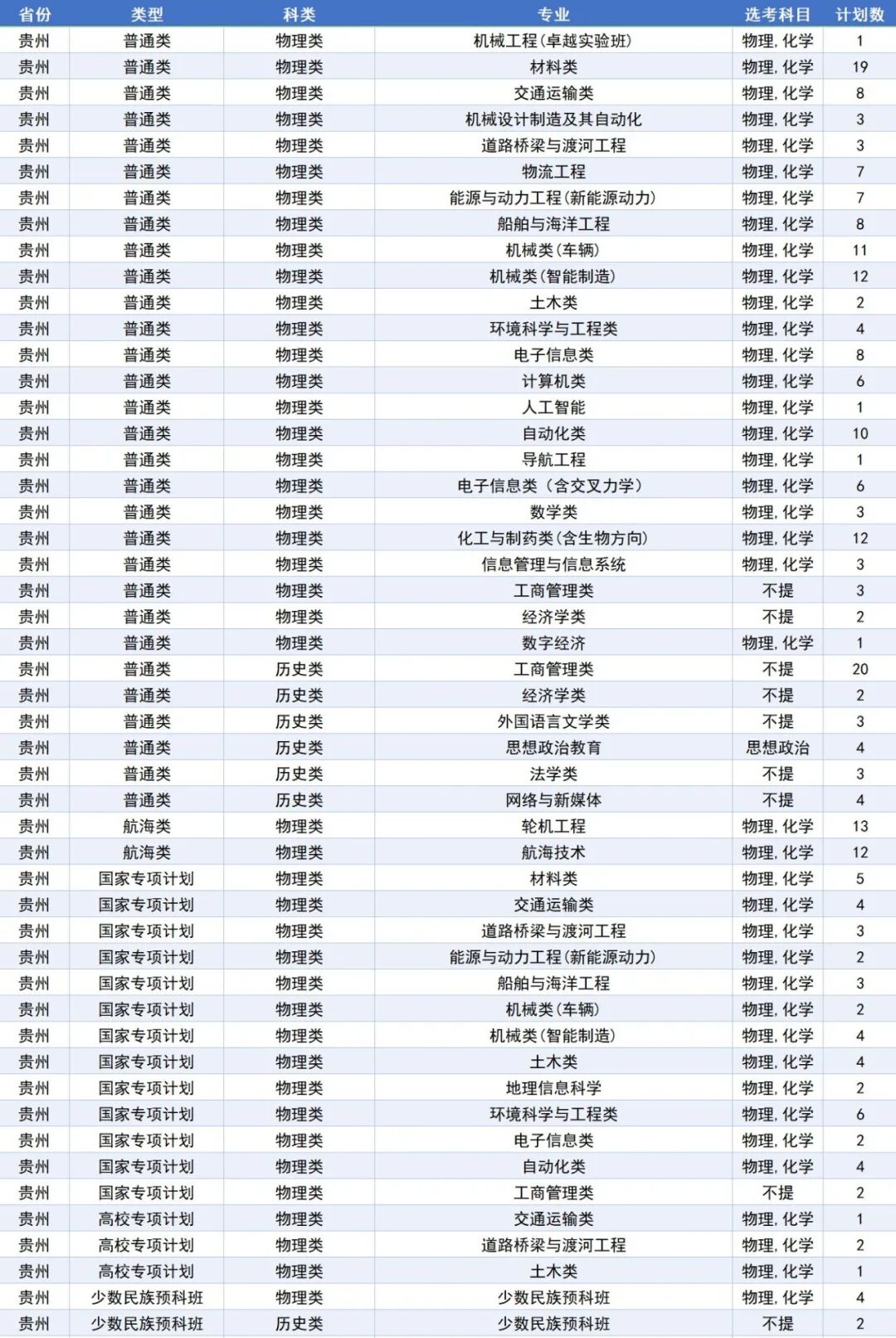 | 省份 | 类型 | 科类 | 专业 | 选考科目 | 计划数 |
|---|---|---|---|---|---|
| 贵州 | 普通类 | 物理类 | 机械工程(卓越实验班) | 物理,化学 | 1 |
| 贵州 | 普通类 | 物理类 | 材料类 | 物理,化学 | 19 |
| 贵州 | 普通类 | 物理类 | 交通运输类 | 物理,化学 | 8 |
| 贵州 | 普通类 | 物理类 | 机械设计制造及其自动化 | 物理,化学 | 3 |
| 贵州 | 普通类 | 物理类 | 道路桥梁与渡河工程 | 物理,化学 | 3 |
| 贵州 | 普通类 | 物理类 | 物流工程 | 物理,化学 | 7 |
| 贵州 | 普通类 | 物理类 | 能源与动力工程(新能源动力) | 物理,化学 | 7 |
| 贵州 | 普通类 | 物理类 | 船舶与海洋工程 | 物理,化学 | 8 |
| 贵州 | 普通类 | 物理类 | 机械类(车辆) | 物理,化学 | 11 |
| 贵州 | 普通类 | 物理类 | 机械类(智能制造) | 物理,化学 | 12 |
| 贵州 | 普通类 | 物理类 | 土木类 | 物理,化学 | 2 |
| 贵州 | 普通类 | 物理类 | 环境科学与工程类 | 物理,化学 | 4 |
| 贵州 | 普通类 | 物理类 | 电子信息类 | 物理,化学 | 8 |
| 贵州 | 普通类 | 物理类 | 计算机类 | 物理,化学 | 6 |
| 贵州 | 普通类 | 物理类 | 人工智能 | 物理,化学 | 1 |
| 贵州 | 普通类 | 物理类 | 自动化类 | 物理,化学 | 10 |
| 贵州 | 普通类 | 物理类 | 导航工程 | 物理,化学 | 1 |
| 贵州 | 普通类 | 物理类 | 电子信息类（含交叉力学） | 物理,化学 | 6 |
| 贵州 | 普通类 | 物理类 | 数学类 | 物理,化学 | 3 |
| 贵州 | 普通类 | 物理类 | 化工与制药类(含生物方向) | 物理,化学 | 12 |
| 贵州 | 普通类 | 物理类 | 信息管理与信息系统 | 物理,化学 | 3 |
| 贵州 | 普通类 | 物理类 | 工商管理类 | 不提 | 3 |
| 贵州 | 普通类 | 物理类 | 经济学类 | 不提 | 2 |
| 贵州 | 普通类 | 物理类 | 数字经济 | 物理,化学 | 1 |
| 贵州 | 普通类 | 历史类 | 工商管理类 | 不提 | 20 |
| 贵州 | 普通类 | 历史类 | 经济学类 | 不提 | 2 |
| 贵州 | 普通类 | 历史类 | 外国语言文学类 | 不提 | 3 |
| 贵州 | 普通类 | 历史类 | 思想政治教育 | 思想政治 | 4 |
| 贵州 | 普通类 | 历史类 | 法学类 | 不提 | 3 |
| 贵州 | 普通类 | 历史类 | 网络与新媒体 | 不提 | 4 |
| 贵州 | 航海类 | 物理类 | 轮机工程 | 物理,化学 | 13 |
| 贵州 | 航海类 | 物理类 | 航海技术 | 物理,化学 | 12 |
| 贵州 | 国家专项计划 | 物理类 | 材料类 | 物理,化学 | 5 |
| 贵州 | 国家专项计划 | 物理类 | 交通运输类 | 物理,化学 | 4 |
| 贵州 | 国家专项计划 | 物理类 | 道路桥梁与渡河工程 | 物理,化学 | 3 |
| 贵州 | 国家专项计划 | 物理类 | 能源与动力工程(新能源动力) | 物理,化学 | 2 |
| 贵州 | 国家专项计划 | 物理类 | 船舶与海洋工程 | 物理,化学 | 3 |
| 贵州 | 国家专项计划 | 物理类 | 机械类(车辆) | 物理,化学 | 2 |
| 贵州 | 国家专项计划 | 物理类 | 机械类(智能制造) | 物理,化学 | 4 |
| 贵州 | 国家专项计划 | 物理类 | 土木类 | 物理,化学 | 4 |
| 贵州 | 国家专项计划 | 物理类 | 地理信息科学 | 物理,化学 | 2 |
| 贵州 | 国家专项计划 | 物理类 | 环境科学与工程类 | 物理,化学 | 6 |
| 贵州 | 国家专项计划 | 物理类 | 电子信息类 | 物理,化学 | 2 |
| 贵州 | 国家专项计划 | 物理类 | 自动化类 | 物理,化学 | 4 |
| 贵州 | 国家专项计划 | 物理类 | 工商管理类 | 不提 | 2 |
| 贵州 | 高校专项计划 | 物理类 | 交通运输类 | 物理,化学 | 1 |
| 贵州 | 高校专项计划 | 物理类 | 道路桥梁与渡河工程 | 物理,化学 | 2 |
| 贵州 | 高校专项计划 | 物理类 | 土木类 | 物理,化学 | 1 |
| 贵州 | 少数民族预科班 | 物理类 | 少数民族预科班 | 物理,化学 | 4 |
| 贵州 | 少数民族预科班 | 历史类 | 少数民族预科班 | 不提 | 2 |